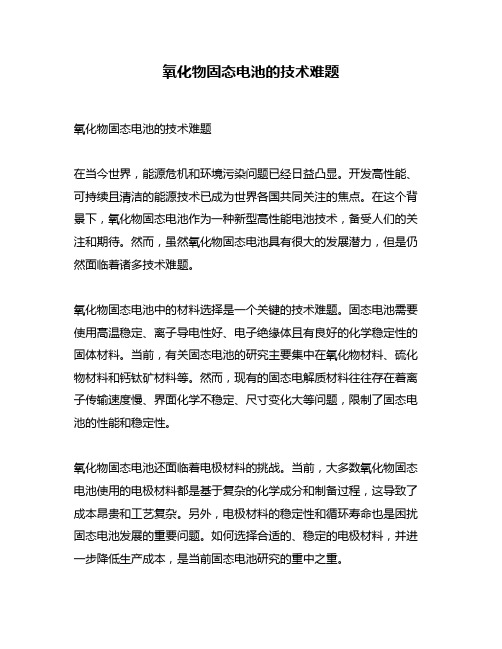 氧化物固态电池的技术难题

氧化物固态电池的技术难题

在当今世界，能源危机和环境污染问题已经日益凸显。开发高性能、可持续且清洁的能源技术已成为世界各国共同关注的焦点。在这个背景下，氧化物固态电池作为一种新型高性能电池技术，备受人们的关注和期待。然而，虽然氧化物固态电池具有很大的发展潜力，但是仍然面临着诸多技术难题。

氧化物固态电池中的材料选择是一个关键的技术难题。固态电池需要使用高温稳定、离子导电性好、电子绝缘体且有良好的化学稳定性的固体材料。当前，有关固态电池的研究主要集中在氧化物材料、硫化物材料和钙钛矿材料等。然而，现有的固态电解质材料往往存在着离子传输速度慢、界面化学不稳定、尺寸变化大等问题，限制了固态电池的性能和稳定性。

氧化物固态电池还面临着电极材料的挑战。当前，大多数氧化物固态电池使用的电极材料都是基于复杂的化学成分和制备过程，这导致了成本昂贵和工艺复杂。另外，电极材料的稳定性和循环寿命也是困扰固态电池发展的重要问题。如何选择合适的、稳定的电极材料，并进一步降低生产成本，是当前固态电池研究的重中之重。